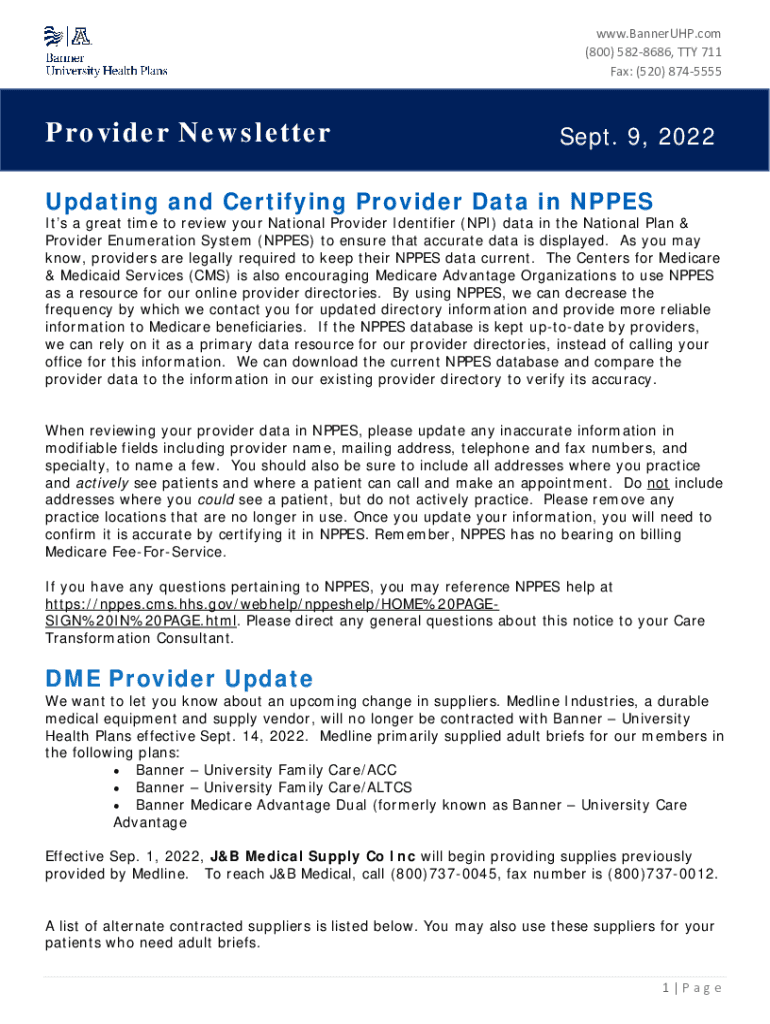 Banner
University Health Plans

www.BannerUHP.com
(800) 582-8686, TTY 711
Fax: (520) 874-5555

Provider Newsletter

Sept. 9, 2022

Updating and Certifying Provider Data in NPPES

It's a great time to review your National Provider Identifier (NPI) data in the National Plan & Provider Enumeration System (NPPES) to ensure that accurate data is displayed. As you may know, providers are legally required to keep their NPPES data current. The Centers for Medicare & Medicaid Services (CMS) is also encouraging Medicare Advantage Organizations to use NPPES as a resource for our online provider directories. By using NPPES, we can decrease the frequency by which we contact you for updated directory information and provide more reliable information to Medicare beneficiaries. If the NPPES database is kept up-to-date by providers, we can rely on it as a primary data resource for our provider directories, instead of calling your office for this information. We can download the current NPPES database and compare the provider data to the information in our existing provider directory to verify its accuracy.

When reviewing your provider data in NPPES, please update any inaccurate information in modifiable fields including provider name, mailing address, telephone and fax numbers, and specialty, to name a few. You should also be sure to include all addresses where you practice and actively see patients and where a patient can call and make an appointment. Do not include addresses where you could see a patient, but do not actively practice. Please remove any practice locations that are no longer in use. Once you update your information, you will need to confirm it is accurate by certifying it in NPPES. Remember, NPPES has no bearing on billing Medicare Fee-For-Service.

If you have any questions pertaining to NPPES, you may reference NPPES help at https://nppes.cms.hhs.gov/webhelp/nppeshelp/HOME%20PAGE-SIGN%20IN%20PAGE.html. Please direct any general questions about this notice to your Care Transformation Consultant.

DME Provider Update

We want to let you know about an upcoming change in suppliers. Medline Industries, a durable medical equipment and supply vendor, will no longer be contracted with Banner – University Health Plans effective Sept. 14, 2022. Medline primarily supplied adult briefs for our members in the following plans:
• Banner – University Family Care/ACC
• Banner – University Family Care/ALTCS
• Banner Medicare Advantage Dual (formerly known as Banner – University Care Advantage

Effective Sep. 1, 2022, J&B Medical Supply Co Inc will begin providing supplies previously provided by Medline. To reach J&B Medical, call (800)737-0045, fax number is (800)737-0012.

A list of alternate contracted suppliers is listed below. You may also use these suppliers for your patients who need adult briefs.

1 | Page